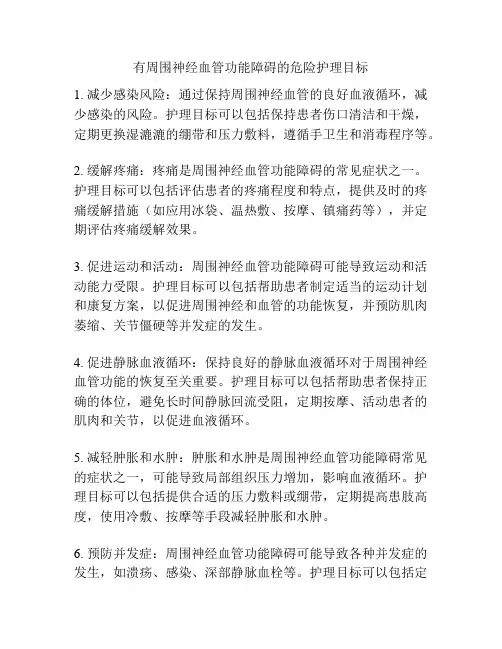 有周围神经血管功能障碍的危险护理目标

1. 减少感染风险：通过保持周围神经血管的良好血液循环，减少感染的风险。护理目标可以包括保持患者伤口清洁和干燥，定期更换湿漉漉的绷带和压力敷料，遵循手卫生和消毒程序等。

2. 缓解疼痛：疼痛是周围神经血管功能障碍的常见症状之一。护理目标可以包括评估患者的疼痛程度和特点，提供及时的疼痛缓解措施（如应用冰袋、温热敷、按摩、镇痛药等），并定期评估疼痛缓解效果。

3. 促进运动和活动：周围神经血管功能障碍可能导致运动和活动能力受限。护理目标可以包括帮助患者制定适当的运动计划和康复方案，以促进周围神经和血管的功能恢复，并预防肌肉萎缩、关节僵硬等并发症的发生。

4. 促进静脉血液循环：保持良好的静脉血液循环对于周围神经血管功能的恢复至关重要。护理目标可以包括帮助患者保持正确的体位，避免长时间静脉回流受阻，定期按摩、活动患者的肌肉和关节，以促进血液循环。

5. 减轻肿胀和水肿：肿胀和水肿是周围神经血管功能障碍常见的症状之一，可能导致局部组织压力增加，影响血液循环。护理目标可以包括提供合适的压力敷料或绷带，定期提高患肢高度，使用冷敷、按摩等手段减轻肿胀和水肿。

6. 预防并发症：周围神经血管功能障碍可能导致各种并发症的发生，如溃疡、感染、深部静脉血栓等。护理目标可以包括定